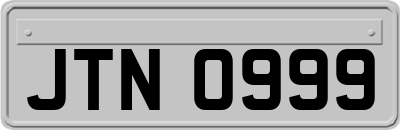 JTN 0999